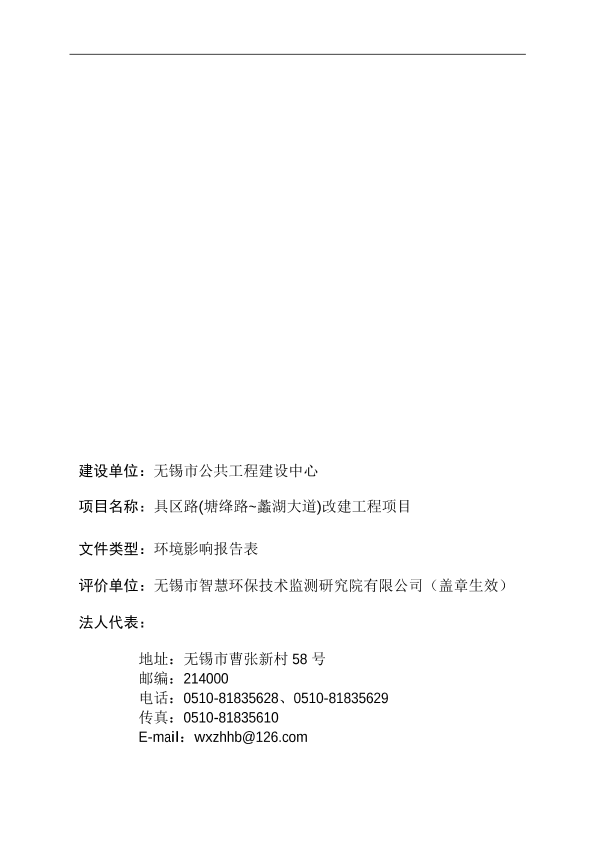 建设单位：无锡市公共工程建设中心

项目名称：具区路(塘绛路~蠡湖大道)改建工程项目

文件类型：环境影响报告表

评价单位：无锡市智慧环保技术监测研究院有限公司（盖章生效）

法人代表：

地址：无锡市曹张新村 58 号
邮编：214000
电话：0510-81835628、0510-81835629
传真：0510-81835610
E-mail：wxzhhb@126.com